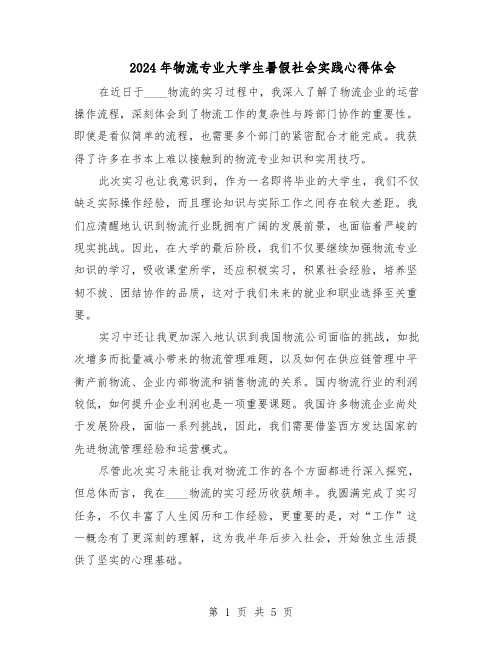 2024年物流专业大学生暑假社会实践心得体会

在近日于____物流的实习过程中，我深入了解了物流企业的运营操作流程，深刻体会到了物流工作的复杂性与跨部门协作的重要性。即使是看似简单的流程，也需要多个部门的紧密配合才能完成。我获得了许多在书本上难以接触到的物流专业知识和实用技巧。

此次实习也让我意识到，作为一名即将毕业的大学生，我们不仅缺乏实际操作经验，而且理论知识与实际工作之间存在较大差距。我们应清醒地认识到物流行业既拥有广阔的发展前景，也面临着严峻的现实挑战。因此，在大学的最后阶段，我们不仅要继续加强物流专业知识的学习，吸收课堂所学，还应积极实习，积累社会经验，培养坚韧不拔、团结协作的品质，这对于我们未来的就业和职业选择至关重要。

实习中还让我更加深入地认识到我国物流公司面临的挑战，如批次增多而批量减小带来的物流管理难题，以及如何在供应链管理中平衡产前物流、企业内部物流和销售物流的关系。国内物流行业的利润较低，如何提升企业利润也是一项重要课题。我国许多物流企业尚处于发展阶段，面临一系列挑战，因此，我们需要借鉴西方发达国家的先进物流管理经验和运营模式。

尽管此次实习未能让我对物流工作的各个方面都进行深入探究，但总体而言，我在____物流的实习经历收获颇丰。我圆满完成了实习任务，不仅丰富了人生阅历和工作经验，更重要的是，对“工作”这一概念有了更深刻的理解，这为我半年后步入社会，开始独立生活提供了坚实的心理基础。

第 1 页 共 5 页